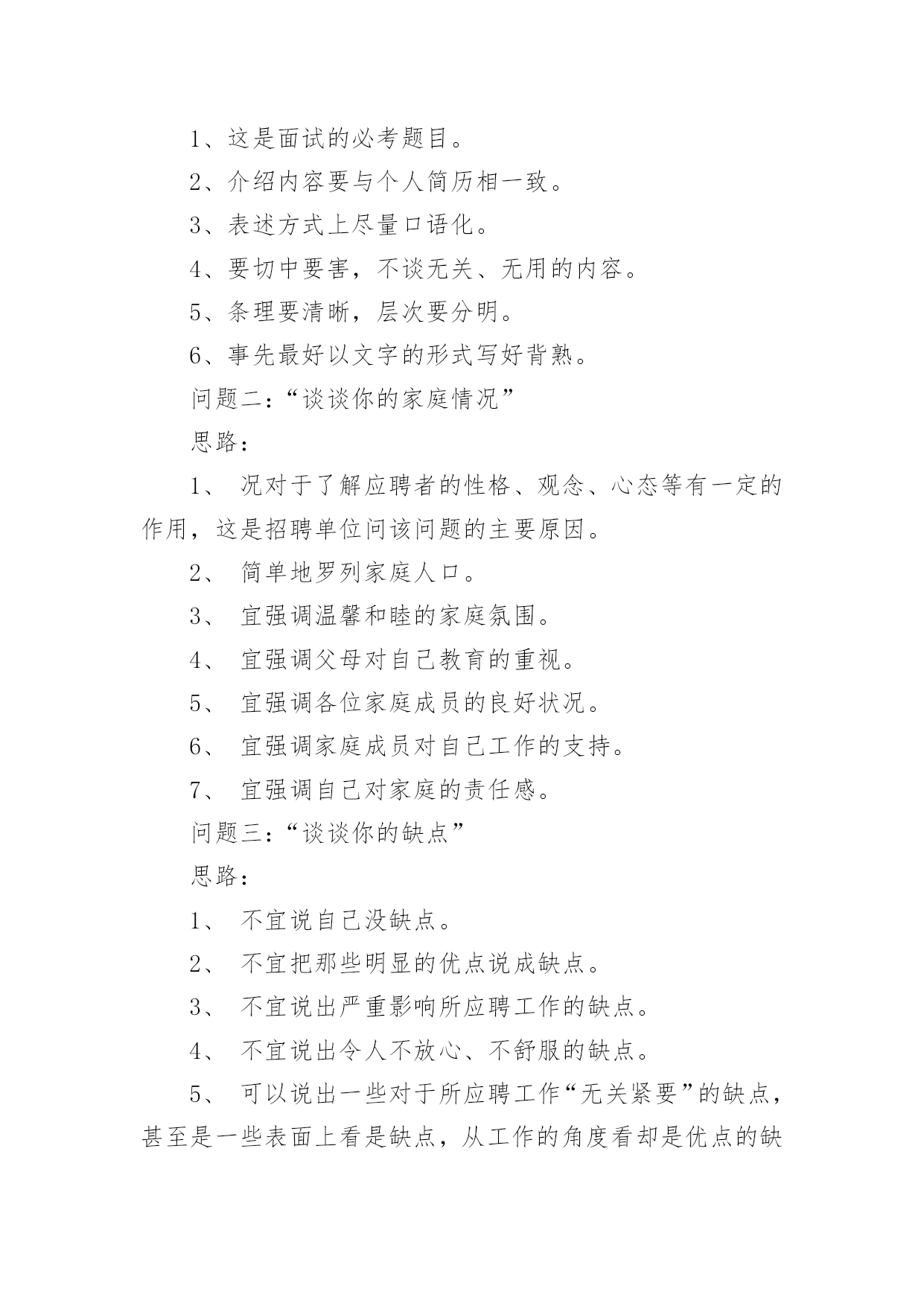 1、这是面试的必考题目。

2、介绍内容要与个人简历相一致。

3、表述方式上尽量口语化。

4、要切中要害，不谈无关、无用的内容。

5、条理要清晰，层次要分明。

6、事先最好以文字的形式写好背熟。

问题二：“谈谈你的家庭情况”

思路：

1、 况对于了解应聘者的性格、观念、心态等有一定的作用，这是招聘单位问该问题的主要原因。

2、 简单地罗列家庭人口。

3、 宜强调温馨和睦的家庭氛围。

4、 宜强调父母对自己教育的重视。

5、 宜强调各位家庭成员的良好状况。

6、 宜强调家庭成员对自己工作的支持。

7、 宜强调自己对家庭的责任感。

问题三：“谈谈你的缺点”

思路：

1、 不宜说自己没缺点。

2、 不宜把那些明显的优点说成缺点。

3、 不宜说出严重影响所应聘工作的缺点。

4、 不宜说出令人不放心、不舒服的缺点。

5、 可以说出一些对于所应聘工作“无关紧要”的缺点，甚至是一些表面上看是缺点，从工作的角度看却是优点的缺